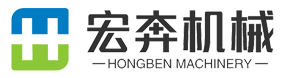 宏奔机械

— HONGBEN MACHINERY —